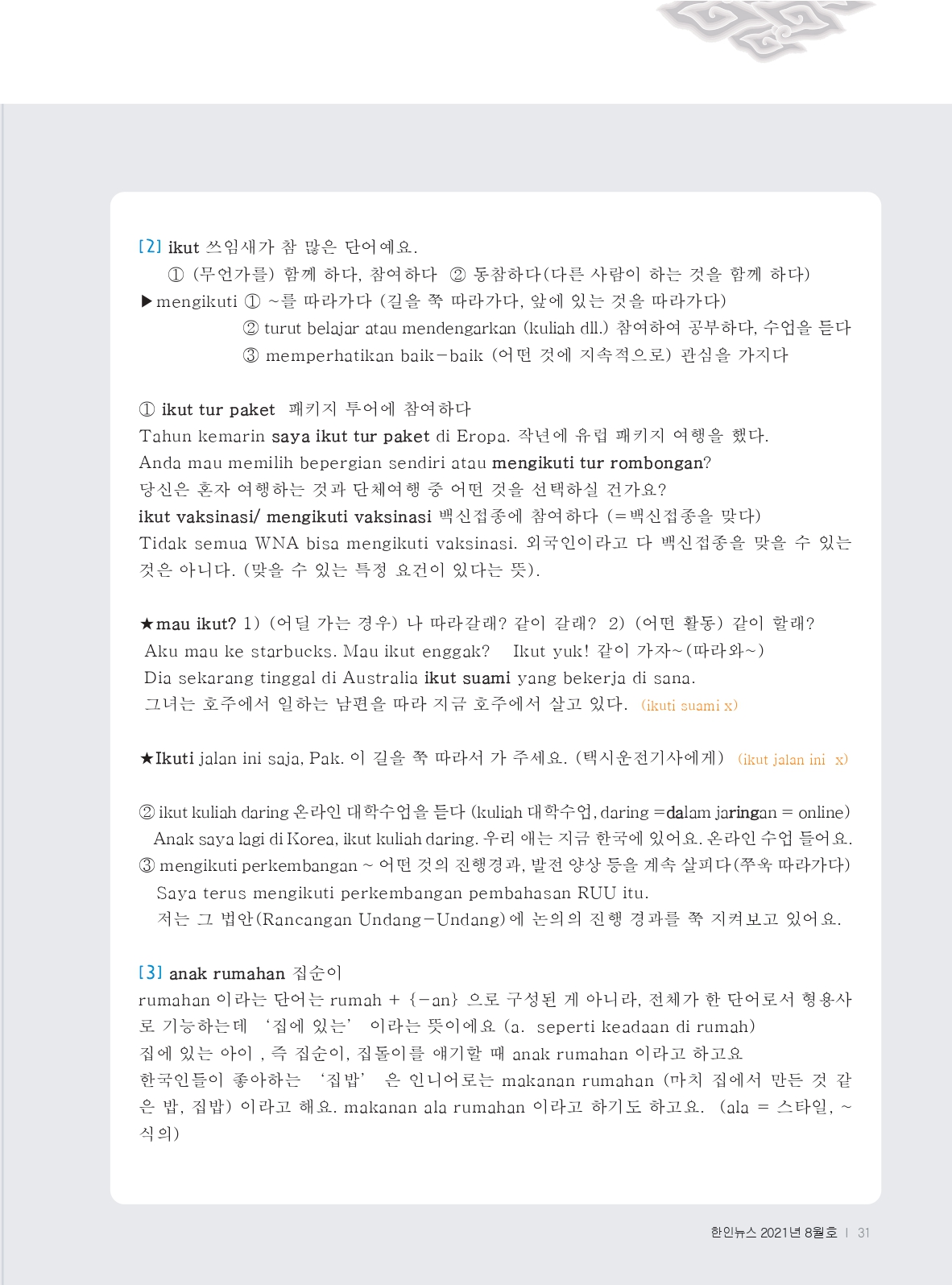 [2] ikut 쓰임새가 참 많은 단어예요.
① (무언가를) 함께 하다, 참여하다 ② 동참하다(다른 사람이 하는 것을 함께 하다)
▶mengikuti ① ~를 따라가다 (길을 쭉 따라가다, 앞에 있는 것을 따라가다)
② turut belajar atau mendengarkan (kuliah dll.) 참여하여 공부하다, 수업을 듣다
③ memperhatikan baik-baik (어떤 것에 지속적으로) 관심을 가지다

① ikut tur paket 패키지 투어에 참여하다
Tahun kemarin saya ikut tur paket di Eropa. 작년에 유럽 패키지 여행을 했다.
Anda mau memilih bepergian sendiri atau mengikuti tur rombongan?
당신은 혼자 여행하는 것과 단체여행 중 어떤 것을 선택하실 건가요?
ikut vaksinasi/ mengikuti vaksinasi 백신접종에 참여하다 (=백신접종을 맞다)
Tidak semua WNA bisa mengikuti vaksinasi. 외국인이라고 다 백신접종을 맞을 수 있는 것은 아니다. (맞을 수 있는 특정 요건이 있다는 뜻).

★mau ikut? 1) (어딜 가는 경우) 나 따라갈래? 같이 갈래? 2) (어떤 활동) 같이 할래?
Aku mau ke starbucks. Mau ikut enggak? Ikut yuk! 같이 가자~(따라와~)
Dia sekarang tinggal di Australia ikut suami yang bekerja di sana.
그녀는 호주에서 일하는 남편을 따라 지금 호주에서 살고 있다. (ikuti suami x)

★Ikuti jalan ini saja, Pak. 이 길을 쭉 따라서 가 주세요. (택시운전기사에게) (ikut jalan ini x)

② ikut kuliah daring 온라인 대학수업을 듣다 (kuliah 대학수업, daring =dalam jaringan = online)
Anak saya lagi di Korea, ikut kuliah daring. 우리 애는 지금 한국에 있어요. 온라인 수업 들어요.
③ mengikuti perkembangan ~ 어떤 것의 진행경과, 발전 양상 등을 계속 살피다(쭈욱 따라가다)
Saya terus mengikuti perkembangan pembahasan RUU itu.
저는 그 법안(Rancangan Undang-Undang)에 논의의 진행 경과를 쭉 지켜보고 있어요.

[3] anak rumahan 집순이
rumahan 이라는 단어는 rumah + {-an} 으로 구성된 게 아니라, 전체가 한 단어로서 형용사로 기능하는데 '집에 있는' 이라는 뜻이에요 (a. seperti keadaan di rumah)
집에 있는 아이 , 즉 집순이, 집돌이를 얘기할 때 anak rumahan 이라고 하고요
한국인들이 좋아하는 '집밥' 은 인니어로는 makanan rumahan (마치 집에서 만든 것 같은 밥, 집밥) 이라고 해요. makanan ala rumahan 이라고 하기도 하고요. (ala = 스타일, ~식의)

한인뉴스 2021년 8월호 | 31